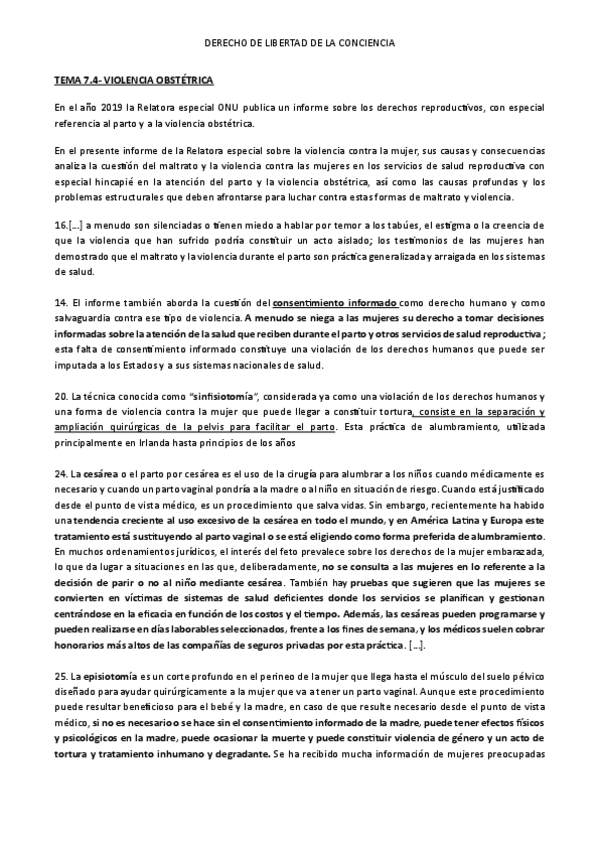 DERECHO DE LIBERTAD DE LA CONCIENCIA

TEMA 7.4- VIOLENCIA OBSTÉTRICA

En el año 2019 la Relatora especial ONU publica un informe sobre los derechos reproductivos, con especial referencia al parto y a la violencia obstétrica.

En el presente informe de la Relatora especial sobre la violencia contra la mujer, sus causas y consecuencias analiza la cuestión del maltrato y la violencia contra las mujeres en los servicios de salud reproductiva con especial hincapié en la atención del parto y la violencia obstétrica, así como las causas profundas y los problemas estructurales que deben afrontarse para luchar contra estas formas de maltrato y violencia.

16.[...] a menudo son silenciadas o tienen miedo a hablar por temor a los tabúes, el estigma o la creencia de que la violencia que han sufrido podría constituir un acto aislado; los testimonios de las mujeres han demostrado que el maltrato y la violencia durante el parto son práctica generalizada y arraigada en los sistemas de salud.

14. El informe también aborda la cuestión del consentimiento informado como derecho humano y como salvaguardia contra ese tipo de violencia. A menudo se niega a las mujeres su derecho a tomar decisiones informadas sobre la atención de la salud que reciben durante el parto y otros servicios de salud reproductiva; esta falta de consentimiento informado constituye una violación de los derechos humanos que puede ser imputada a los Estados y a sus sistemas nacionales de salud.

20. La técnica conocida como "sinfisiotomía", considerada ya como una violación de los derechos humanos y una forma de violencia contra la mujer que puede llegar a constituir tortura, consiste en la separación y ampliación quirúrgicas de la pelvis para facilitar el parto. Esta práctica de alumbramiento, utilizada principalmente en Irlanda hasta principios de los años

24. La cesárea o el parto por cesárea es el uso de la cirugía para alumbrar a los niños cuando médicamente es necesario y cuando un parto vaginal pondría a la madre o al niño en situación de riesgo. Cuando está justificado desde el punto de vista médico, es un procedimiento que salva vidas. Sin embargo, recientemente ha habido una tendencia creciente al uso excesivo de la cesárea en todo el mundo, y en América Latina y Europa este tratamiento está sustituyendo al parto vaginal o se está eligiendo como forma preferida de alumbramiento. En muchos ordenamientos jurídicos, el interés del feto prevalece sobre los derechos de la mujer embarazada, lo que da lugar a situaciones en las que, deliberadamente, no se consulta a las mujeres en lo referente a la decisión de parir o no al niño mediante cesárea. También hay pruebas que sugieren que las mujeres se convierten en víctimas de sistemas de salud deficientes donde los servicios se planifican y gestionan centrándose en la eficacia en función de los costos y el tiempo. Además, las cesáreas pueden programarse y pueden realizarse en días laborables seleccionados, frente a los fines de semana, y los médicos suelen cobrar honorarios más altos de las compañías de seguros privadas por esta práctica. [...].

25. La episiotomía es un corte profundo en el perineo de la mujer que llega hasta el músculo del suelo pélvico diseñado para ayudar quirúrgicamente a la mujer que va a tener un parto vaginal. Aunque este procedimiento puede resultar beneficioso para el bebé y la madre, en caso de que resulte necesario desde el punto de vista médico, si no es necesario o se hace sin el consentimiento informado de la madre, puede tener efectos físicos y psicológicos en la madre, puede ocasionar la muerte y puede constituir violencia de género y un acto de tortura y tratamiento inhumano y degradante. Se ha recibido mucha información de mujeres preocupadas